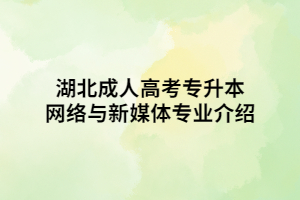 湖北成人高考专升本
网络与新媒体专业介绍